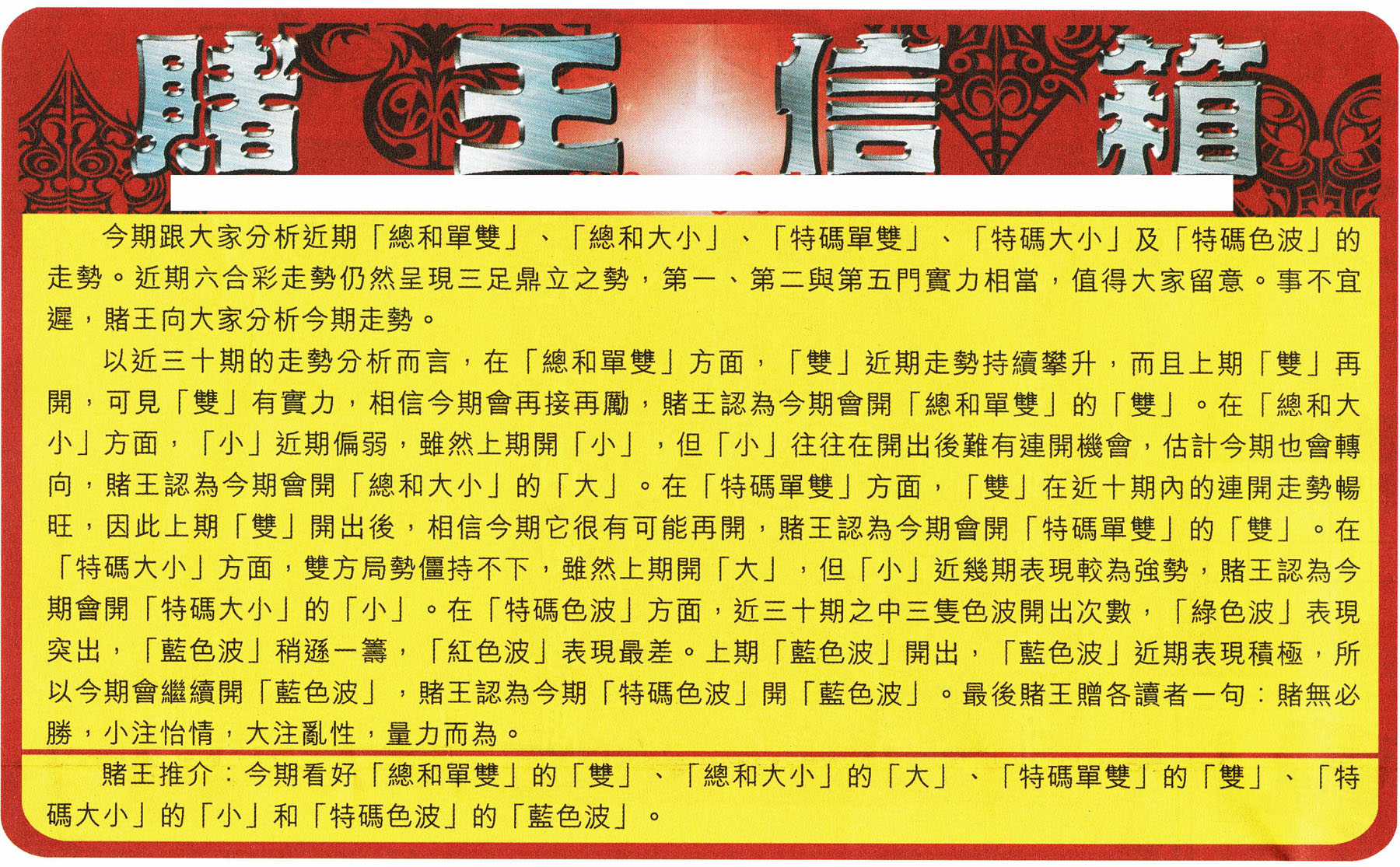 賭王信箱

今期跟大家分析近期「總和單雙」、「總和大小」、「特碼單雙」、「特碼大小」及「特碼色波」的走勢。近期六合彩走勢仍然呈現三足鼎立之勢，第一、第二與第五門實力相當，值得大家留意。事不宜遲，賭王向大家分析今期走勢。

以近三十期的走勢分析而言，在「總和單雙」方面，「雙」近期走勢持續攀升，而且上期「雙」再開，可見「雙」有實力，相信今期會再接再勵，賭王認為今期會開「總和單雙」的「雙」。在「總和大小」方面，「小」近期偏弱，雖然上期開「小」，但「小」往往在開出後難有連開機會，估計今期也會轉向，賭王認為今期會開「總和大小」的「大」。在「特碼單雙」方面，「雙」在近十期內的連開走勢暢旺，因此上期「雙」開出後，相信今期它很有可能再開，賭王認為今期會開「特碼單雙」的「雙」。在「特碼大小」方面，雙方局勢僵持不下，雖然上期開「大」，但「小」近幾期表現較為強勢，賭王認為今期會開「特碼大小」的「小」。在「特碼色波」方面，近三十期之中三隻色波開出次數，「綠色波」表現突出，「藍色波」稍遜一籌，「紅色波」表現最差。上期「藍色波」開出，「藍色波」近期表現積極，所以今期會繼續開「藍色波」，賭王認為今期「特碼色波」開「藍色波」。最後賭王贈各讀者一句：賭無必勝，小注怡情，大注亂性，量力而為。

賭王推介：今期看好「總和單雙」的「雙」、「總和大小」的「大」、「特碼單雙」的「雙」、「特碼大小」的「小」和「特碼色波」的「藍色波」。